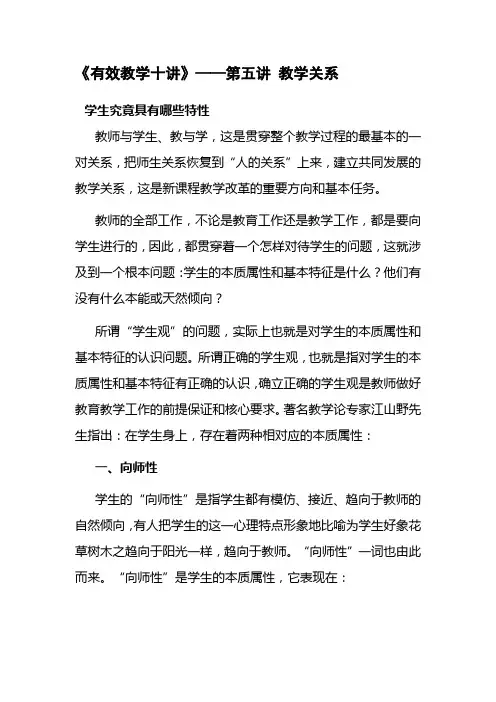 《有效教学十讲》——第五讲 教学关系

学生究竟具有哪些特性

教师与学生、教与学，这是贯穿整个教学过程的最基本的一对关系，把师生关系恢复到“人的关系”上来，建立共同发展的教学关系，这是新课程教学改革的重要方向和基本任务。

教师的全部工作，不论是教育工作还是教学工作，都是要向学生进行的，因此，都贯穿着一个怎样对待学生的问题，这就涉及到一个根本问题：学生的本质属性和基本特征是什么？他们有没有什么本能或天然倾向？

所谓“学生观”的问题，实际上也就是对学生的本质属性和基本特征的认识问题。所谓正确的学生观，也就是指对学生的本质属性和基本特征有正确的认识，确立正确的学生观是教师做好教育教学工作的前提保证和核心要求。著名教学论专家江山野先生指出：在学生身上，存在着两种相对应的本质属性：

一、向师性

学生的“向师性”是指学生都有模仿、接近、趋向于教师的自然倾向，有人把学生的这一心理特点形象地比喻为学生好象花草树木之趋向于阳光一样，趋向于教师。“向师性”一词也由此而来。“向师性”是学生的本质属性，它表现在：